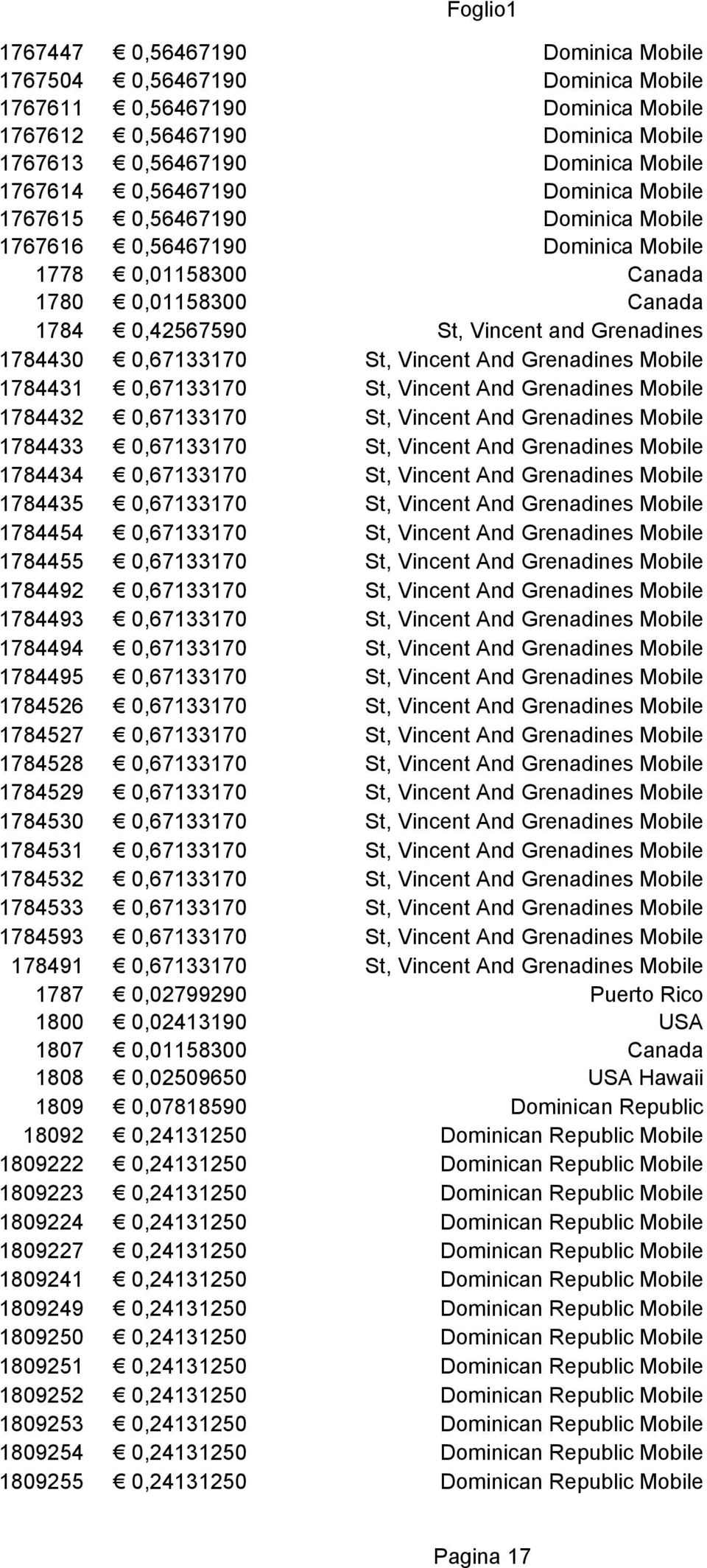 Foglio1

| | | |
|---|---|---|
| 1767447 | € 0,56467190 | Dominica Mobile |
| 1767504 | € 0,56467190 | Dominica Mobile |
| 1767611 | € 0,56467190 | Dominica Mobile |
| 1767612 | € 0,56467190 | Dominica Mobile |
| 1767613 | € 0,56467190 | Dominica Mobile |
| 1767614 | € 0,56467190 | Dominica Mobile |
| 1767615 | € 0,56467190 | Dominica Mobile |
| 1767616 | € 0,56467190 | Dominica Mobile |
| 1778 | € 0,01158300 | Canada |
| 1780 | € 0,01158300 | Canada |
| 1784 | € 0,42567590 | St, Vincent and Grenadines |
| 1784430 | € 0,67133170 | St, Vincent And Grenadines Mobile |
| 1784431 | € 0,67133170 | St, Vincent And Grenadines Mobile |
| 1784432 | € 0,67133170 | St, Vincent And Grenadines Mobile |
| 1784433 | € 0,67133170 | St, Vincent And Grenadines Mobile |
| 1784434 | € 0,67133170 | St, Vincent And Grenadines Mobile |
| 1784435 | € 0,67133170 | St, Vincent And Grenadines Mobile |
| 1784454 | € 0,67133170 | St, Vincent And Grenadines Mobile |
| 1784455 | € 0,67133170 | St, Vincent And Grenadines Mobile |
| 1784492 | € 0,67133170 | St, Vincent And Grenadines Mobile |
| 1784493 | € 0,67133170 | St, Vincent And Grenadines Mobile |
| 1784494 | € 0,67133170 | St, Vincent And Grenadines Mobile |
| 1784495 | € 0,67133170 | St, Vincent And Grenadines Mobile |
| 1784526 | € 0,67133170 | St, Vincent And Grenadines Mobile |
| 1784527 | € 0,67133170 | St, Vincent And Grenadines Mobile |
| 1784528 | € 0,67133170 | St, Vincent And Grenadines Mobile |
| 1784529 | € 0,67133170 | St, Vincent And Grenadines Mobile |
| 1784530 | € 0,67133170 | St, Vincent And Grenadines Mobile |
| 1784531 | € 0,67133170 | St, Vincent And Grenadines Mobile |
| 1784532 | € 0,67133170 | St, Vincent And Grenadines Mobile |
| 1784533 | € 0,67133170 | St, Vincent And Grenadines Mobile |
| 1784593 | € 0,67133170 | St, Vincent And Grenadines Mobile |
| 178491 | € 0,67133170 | St, Vincent And Grenadines Mobile |
| 1787 | € 0,02799290 | Puerto Rico |
| 1800 | € 0,02413190 | USA |
| 1807 | € 0,01158300 | Canada |
| 1808 | € 0,02509650 | USA Hawaii |
| 1809 | € 0,07818590 | Dominican Republic |
| 18092 | € 0,24131250 | Dominican Republic Mobile |
| 1809222 | € 0,24131250 | Dominican Republic Mobile |
| 1809223 | € 0,24131250 | Dominican Republic Mobile |
| 1809224 | € 0,24131250 | Dominican Republic Mobile |
| 1809227 | € 0,24131250 | Dominican Republic Mobile |
| 1809241 | € 0,24131250 | Dominican Republic Mobile |
| 1809249 | € 0,24131250 | Dominican Republic Mobile |
| 1809250 | € 0,24131250 | Dominican Republic Mobile |
| 1809251 | € 0,24131250 | Dominican Republic Mobile |
| 1809252 | € 0,24131250 | Dominican Republic Mobile |
| 1809253 | € 0,24131250 | Dominican Republic Mobile |
| 1809254 | € 0,24131250 | Dominican Republic Mobile |
| 1809255 | € 0,24131250 | Dominican Republic Mobile |

Pagina 17